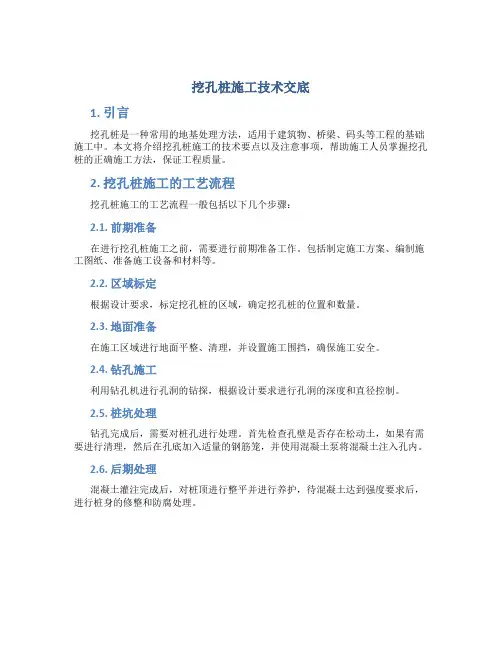 挖孔桩施工技术交底

1. 引言

挖孔桩是一种常用的地基处理方法，适用于建筑物、桥梁、码头等工程的基础施工中。本文将介绍挖孔桩施工的技术要点以及注意事项，帮助施工人员掌握挖孔桩的正确施工方法，保证工程质量。

2. 挖孔桩施工的工艺流程

挖孔桩施工的工艺流程一般包括以下几个步骤：

2.1. 前期准备

在进行挖孔桩施工之前，需要进行前期准备工作，包括制定施工方案、编制施工图纸、准备施工设备和材料等。

2.2. 区域标定

根据设计要求，标定挖孔桩的区域，确定挖孔桩的位置和数量。

2.3. 地面准备

在施工区域进行地面平整、清理，并设置施工围挡，确保施工安全。

2.4. 钻孔施工

利用钻孔机进行孔洞的钻探，根据设计要求进行孔洞的深度和直径控制。

2.5. 桩坑处理

钻孔完成后，需要对桩孔进行处理。首先检查孔壁是否存在松动土，如果有需要进行清理，然后在孔底加入适量的钢筋笼，并使用混凝土泵将混凝土注入孔内。

2.6. 后期处理

混凝土灌注完成后，对桩顶进行整平并进行养护，待混凝土达到强度要求后，进行桩身的修整和防腐处理。